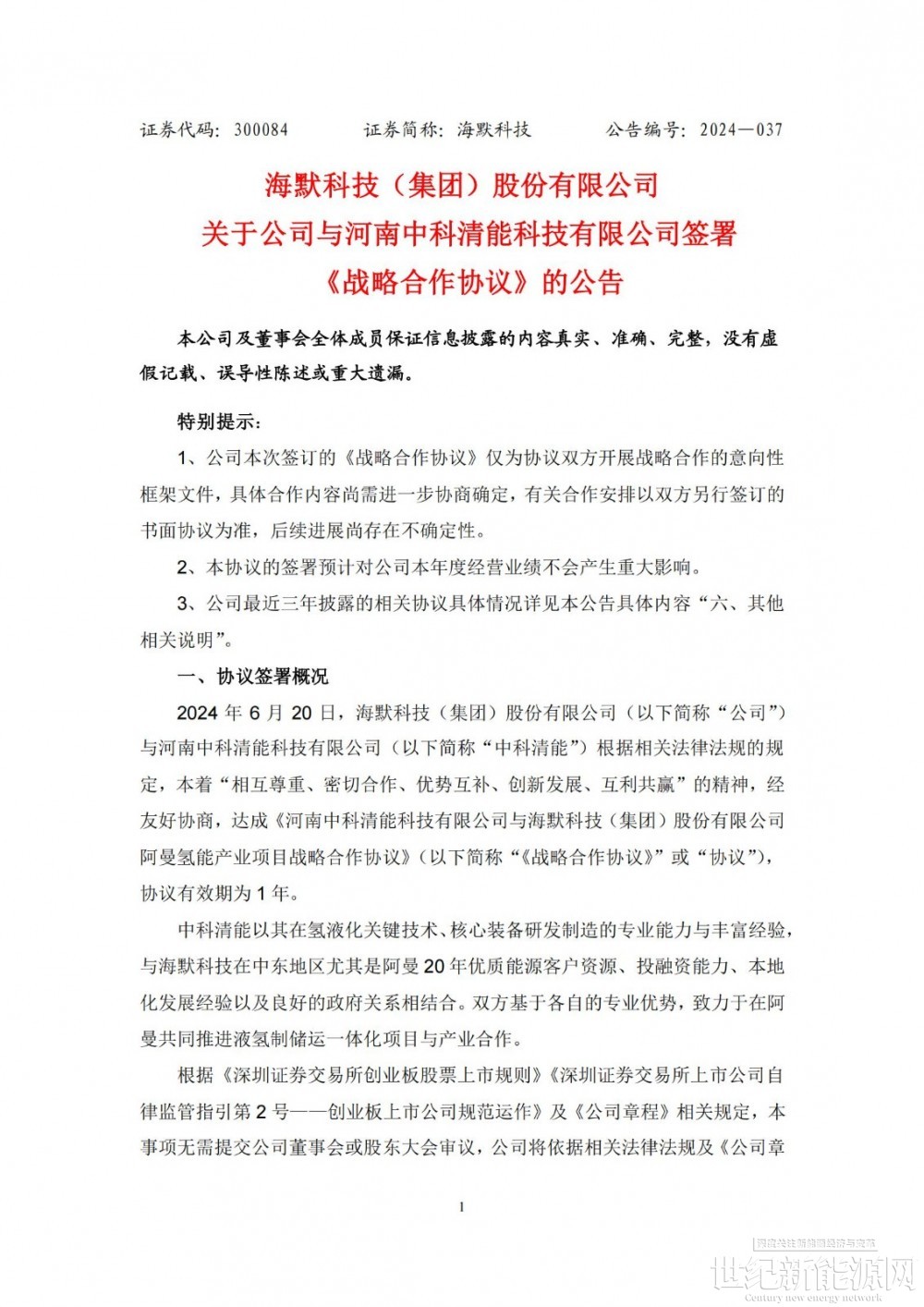 证券代码：300084　　证券简称：海默科技　　公告编号：2024—037

海默科技（集团）股份有限公司
关于公司与河南中科清能科技有限公司签署
《战略合作协议》的公告

本公司及董事会全体成员保证信息披露的内容真实、准确、完整，没有虚假记载、误导性陈述或重大遗漏。

特别提示：

1、公司本次签订的《战略合作协议》仅为协议双方开展战略合作的意向性框架文件，具体合作内容尚需进一步协商确定，有关合作安排以双方另行签订的书面协议为准，后续进展尚存在不确定性。

2、本协议的签署预计对公司本年度经营业绩不会产生重大影响。

3、公司最近三年披露的相关协议具体情况详见本公告具体内容“六、其他相关说明”。

一、协议签署概况

2024年6月20日，海默科技（集团）股份有限公司（以下简称“公司”）与河南中科清能科技有限公司（以下简称“中科清能”）根据相关法律法规的规定，本着“相互尊重、密切合作、优势互补、创新发展、互利共赢”的精神，经友好协商，达成《河南中科清能科技有限公司与海默科技（集团）股份有限公司阿曼氢能产业项目战略合作协议》（以下简称“《战略合作协议》”或“协议”），协议有效期为1年。

中科清能以其在氢液化关键技术、核心装备研发制造的专业能力与丰富经验，与海默科技在中东地区尤其是阿曼20年优质能源客户资源、投融资能力、本地化发展经验以及良好的政府关系相结合。双方基于各自的专业优势，致力于在阿曼共同推进液氢制储运一体化项目与产业合作。

根据《深圳证券交易所创业板股票上市规则》《深圳证券交易所上市公司自律监管指引第2号——创业板上市公司规范运作》及《公司章程》相关规定，本事项无需提交公司董事会或股东大会审议，公司将依据相关法律法规及《公司章

1

世纪新能源网
Century new energy network